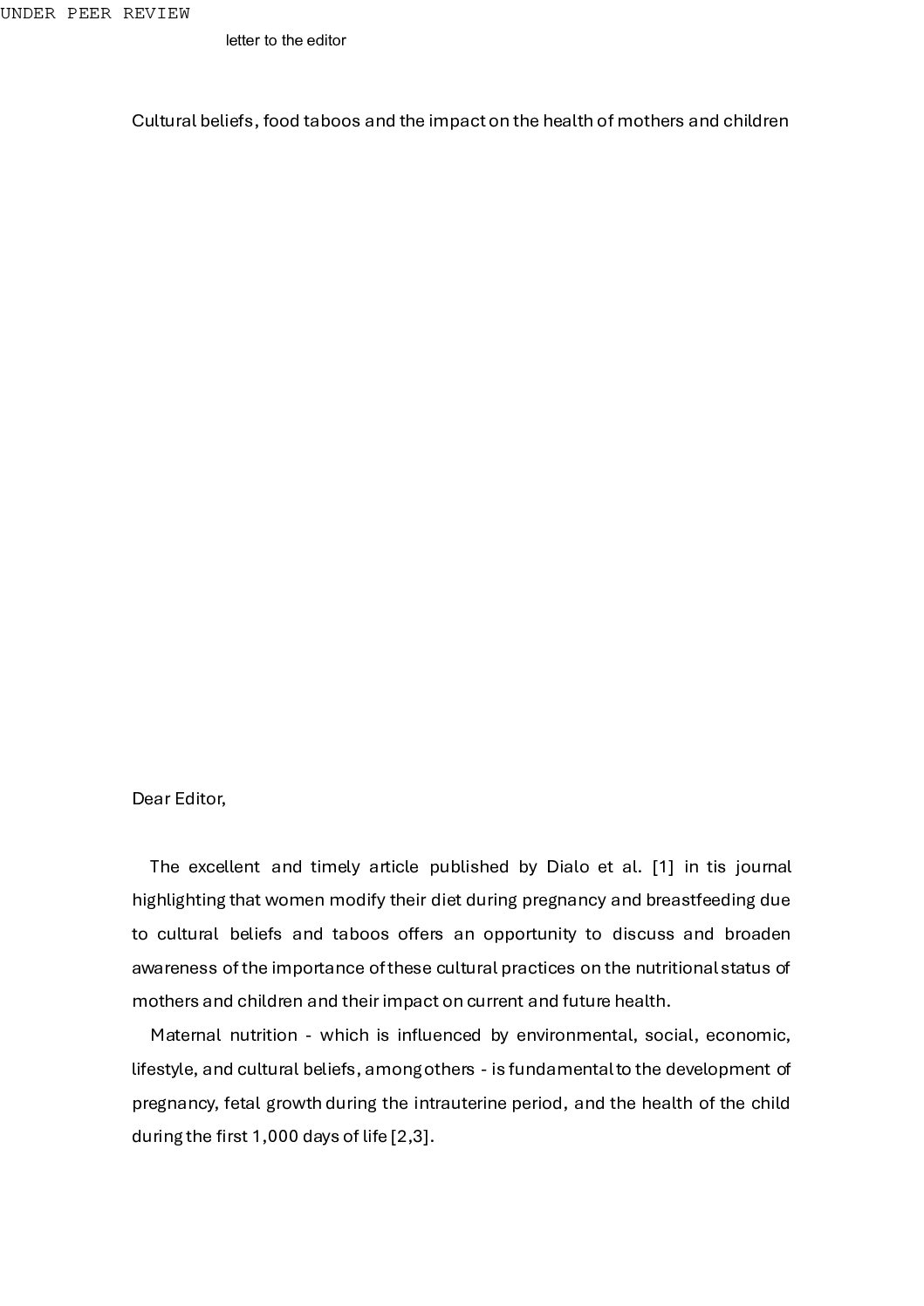 UNDER PEER REVIEW

letter to the editor

Cultural beliefs, food taboos and the impact on the health of mothers and children

Dear Editor,

The excellent and timely article published by Dialo et al. [1] in tis journal highlighting that women modify their diet during pregnancy and breastfeeding due to cultural beliefs and taboos offers an opportunity to discuss and broaden awareness of the importance of these cultural practices on the nutritional status of mothers and children and their impact on current and future health.

Maternal nutrition - which is influenced by environmental, social, economic, lifestyle, and cultural beliefs, among others - is fundamental to the development of pregnancy, fetal growth during the intrauterine period, and the health of the child during the first 1,000 days of life [2,3].